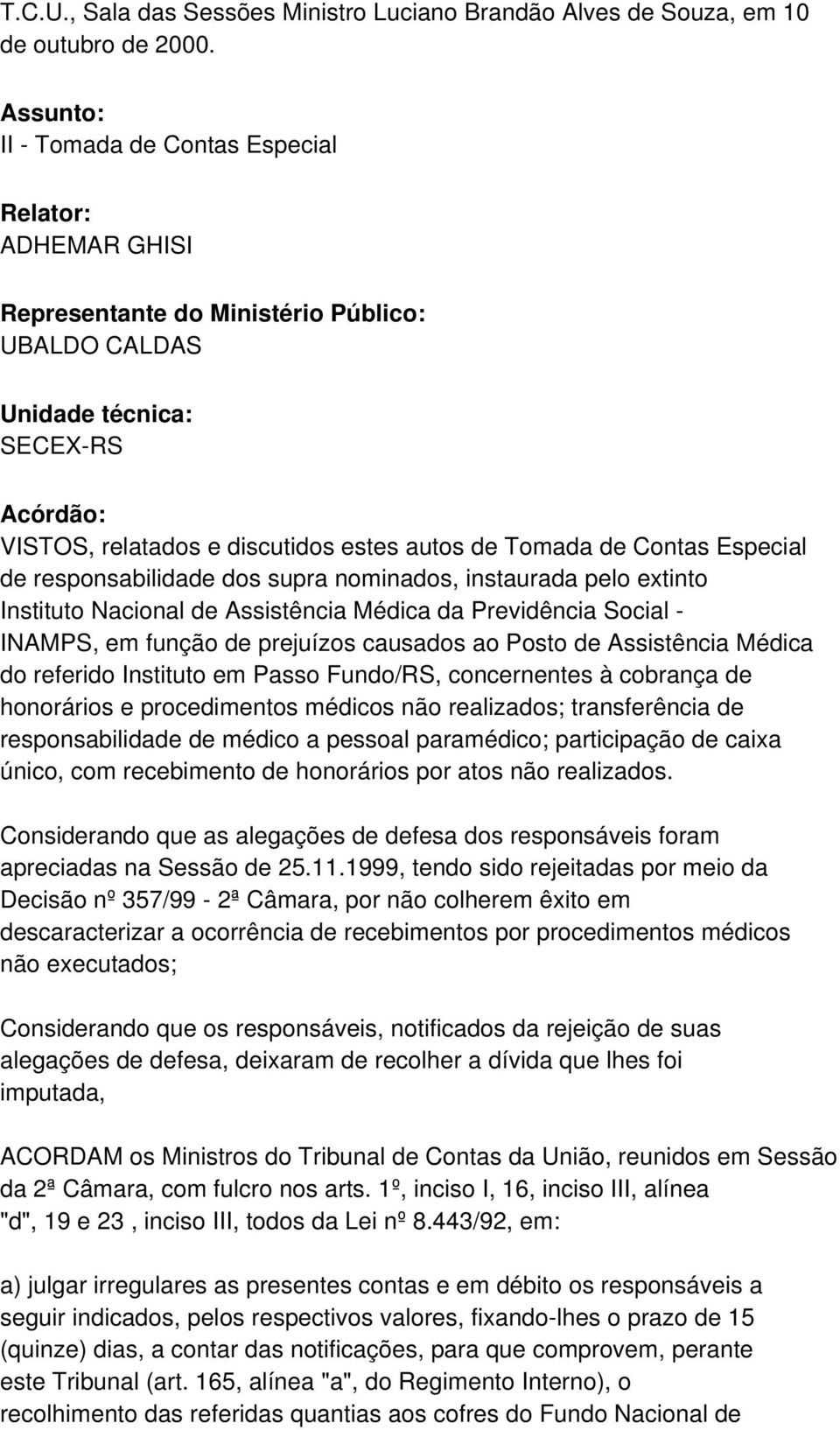 T.C.U., Sala das Sessões Ministro Luciano Brandão Alves de Souza, em 10 de outubro de 2000.

Assunto:
II - Tomada de Contas Especial

Relator:
ADHEMAR GHISI

Representante do Ministério Público:
UBALDO CALDAS

Unidade técnica:
SECEX-RS

Acórdão:
VISTOS, relatados e discutidos estes autos de Tomada de Contas Especial de responsabilidade dos supra nominados, instaurada pelo extinto Instituto Nacional de Assistência Médica da Previdência Social - INAMPS, em função de prejuízos causados ao Posto de Assistência Médica do referido Instituto em Passo Fundo/RS, concernentes à cobrança de honorários e procedimentos médicos não realizados; transferência de responsabilidade de médico a pessoal paramédico; participação de caixa único, com recebimento de honorários por atos não realizados.

Considerando que as alegações de defesa dos responsáveis foram apreciadas na Sessão de 25.11.1999, tendo sido rejeitadas por meio da Decisão nº 357/99 - 2ª Câmara, por não colherem êxito em descaracterizar a ocorrência de recebimentos por procedimentos médicos não executados;

Considerando que os responsáveis, notificados da rejeição de suas alegações de defesa, deixaram de recolher a dívida que lhes foi imputada,

ACORDAM os Ministros do Tribunal de Contas da União, reunidos em Sessão da 2ª Câmara, com fulcro nos arts. 1º, inciso I, 16, inciso III, alínea "d", 19 e 23 , inciso III, todos da Lei nº 8.443/92, em:

a) julgar irregulares as presentes contas e em débito os responsáveis a seguir indicados, pelos respectivos valores, fixando-lhes o prazo de 15 (quinze) dias, a contar das notificações, para que comprovem, perante este Tribunal (art. 165, alínea "a", do Regimento Interno), o recolhimento das referidas quantias aos cofres do Fundo Nacional de